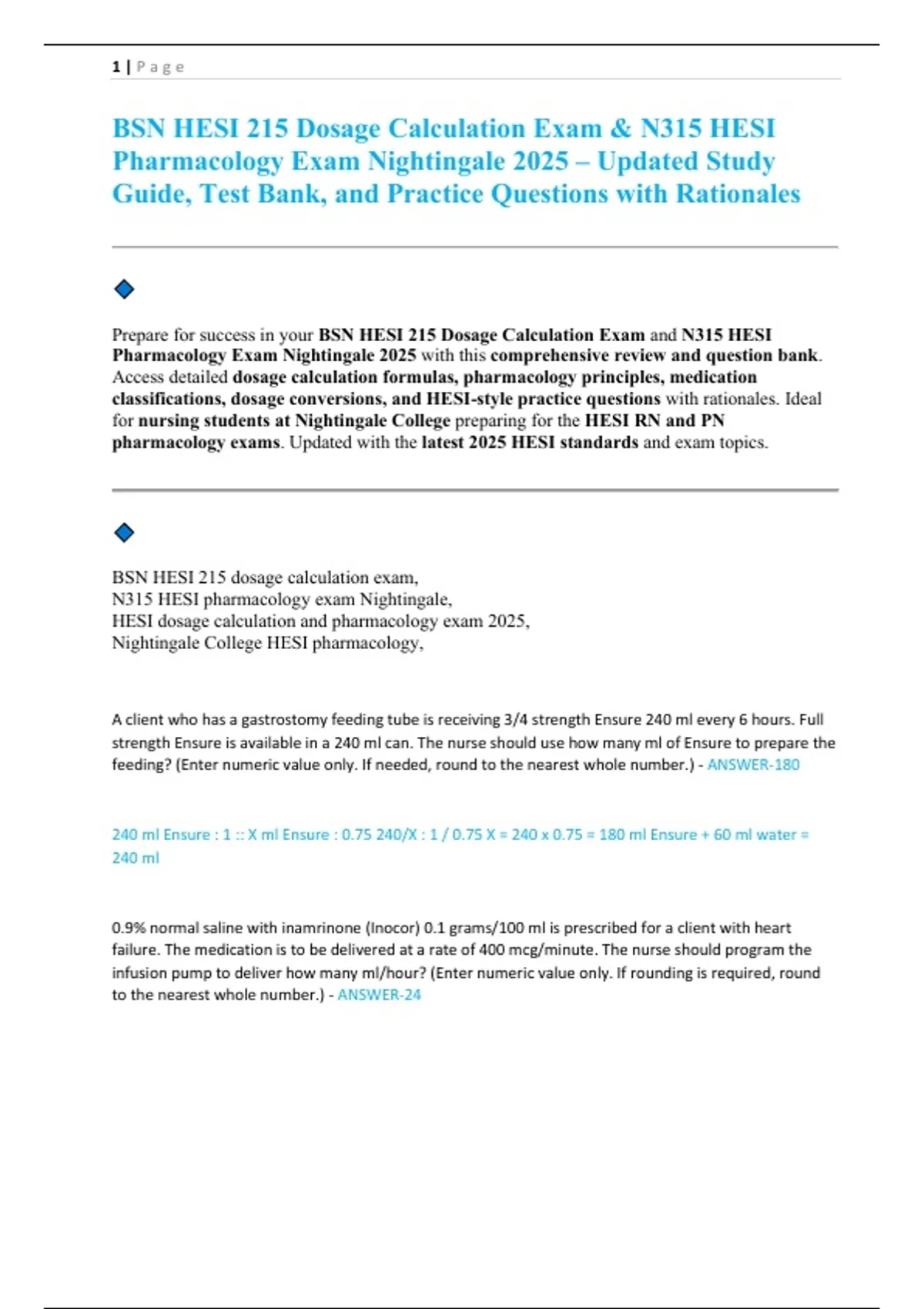 1 | P a g e

BSN HESI 215 Dosage Calculation Exam & N315 HESI Pharmacology Exam Nightingale 2025 – Updated Study Guide, Test Bank, and Practice Questions with Rationales

Prepare for success in your BSN HESI 215 Dosage Calculation Exam and N315 HESI Pharmacology Exam Nightingale 2025 with this comprehensive review and question bank. Access detailed dosage calculation formulas, pharmacology principles, medication classifications, dosage conversions, and HESI-style practice questions with rationales. Ideal for nursing students at Nightingale College preparing for the HESI RN and PN pharmacology exams. Updated with the latest 2025 HESI standards and exam topics.

BSN HESI 215 dosage calculation exam,
N315 HESI pharmacology exam Nightingale,
HESI dosage calculation and pharmacology exam 2025,
Nightingale College HESI pharmacology,

A client who has a gastrostomy feeding tube is receiving 3/4 strength Ensure 240 ml every 6 hours. Full strength Ensure is available in a 240 ml can. The nurse should use how many ml of Ensure to prepare the feeding? (Enter numeric value only. If needed, round to the nearest whole number.) - ANSWER-180

240 ml Ensure : 1 :: X ml Ensure : 0.75 240/X : 1 / 0.75 X = 240 x 0.75 = 180 ml Ensure + 60 ml water = 240 ml

0.9% normal saline with inamrinone (Inocor) 0.1 grams/100 ml is prescribed for a client with heart failure. The medication is to be delivered at a rate of 400 mcg/minute. The nurse should program the infusion pump to deliver how many ml/hour? (Enter numeric value only. If rounding is required, round to the nearest whole number.) - ANSWER-24